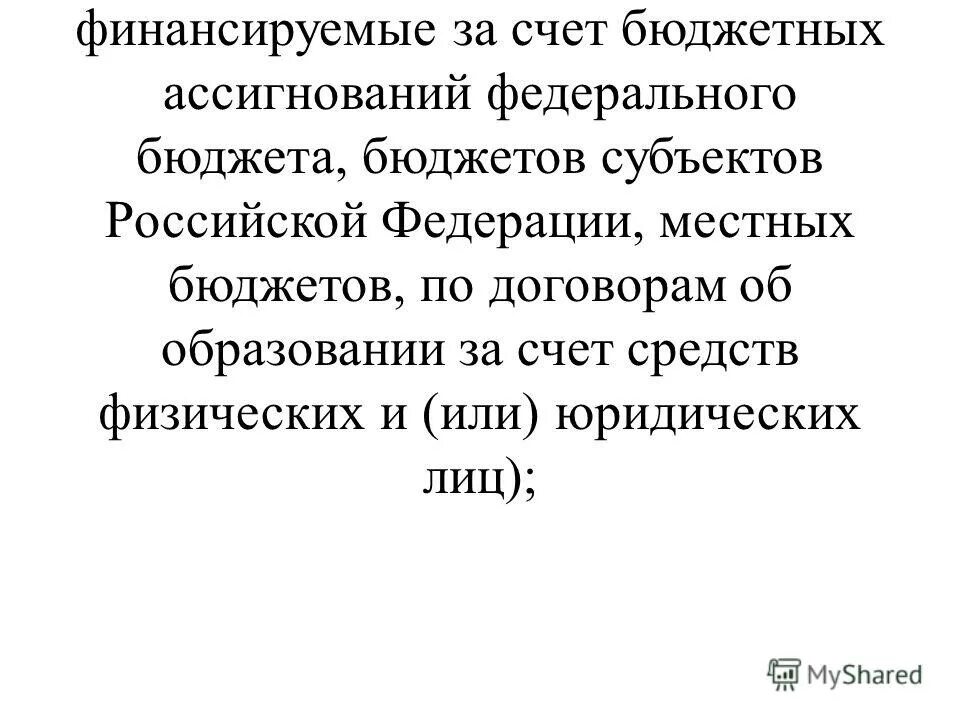 финансируемые за счет бюджетных ассигнований федерального бюджета, бюджетов субъектов Российской Федерации, местных бюджетов, по договорам об образовании за счет средств физических и (или) юридических лиц);

MyShared